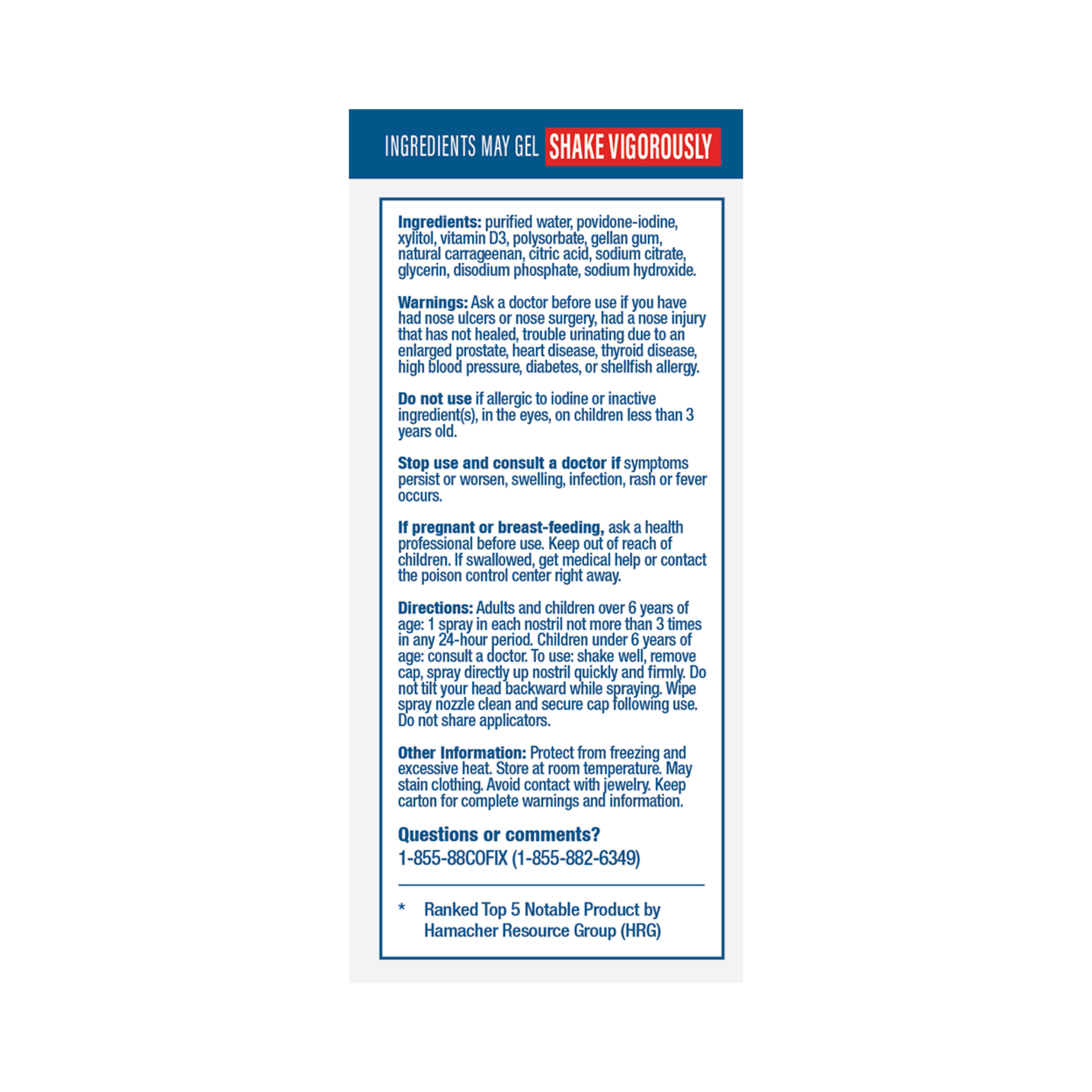 INGREDIENTS MAY GEL SHAKE VIGOROUSLY

Ingredients: purified water, povidone-iodine, xylitol, vitamin D3, polysorbate, gellan gum, natural carrageenan, citric acid, sodium citrate, glycerin, disodium phosphate, sodium hydroxide.

Warnings: Ask a doctor before use if you have had nose ulcers or nose surgery, had a nose injury that has not healed, trouble urinating due to an enlarged prostate, heart disease, thyroid disease, high blood pressure, diabetes, or shellfish allergy.

Do not use if allergic to iodine or inactive ingredient(s), in the eyes, on children less than 3 years old.

Stop use and consult a doctor if symptoms persist or worsen, swelling, infection, rash or fever occurs.

If pregnant or breast-feeding, ask a health professional before use. Keep out of reach of children. If swallowed, get medical help or contact the poison control center right away.

Directions: Adults and children over 6 years of age: 1 spray in each nostril not more than 3 times in any 24-hour period. Children under 6 years of age: consult a doctor. To use: shake well, remove cap, spray directly up nostril quickly and firmly. Do not tilt your head backward while spraying. Wipe spray nozzle clean and secure cap following use. Do not share applicators.

Other Information: Protect from freezing and excessive heat. Store at room temperature. May stain clothing. Avoid contact with jewelry. Keep carton for complete warnings and information.

Questions or comments?
1-855-88COFIX (1-855-882-6349)

* Ranked Top 5 Notable Product by Hamacher Resource Group (HRG)